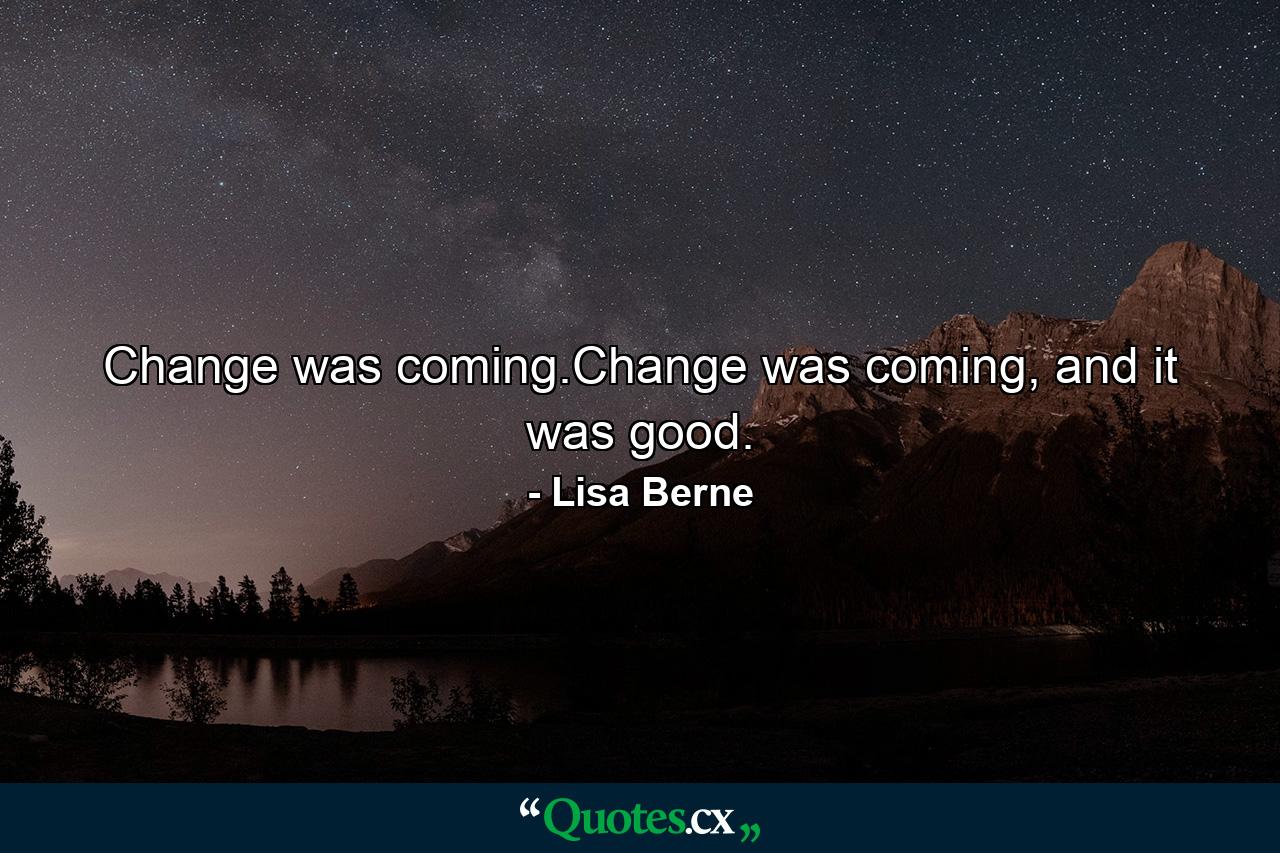 Change was coming.Change was coming, and it was good.
- Lisa Berne

“Quotes.cx„